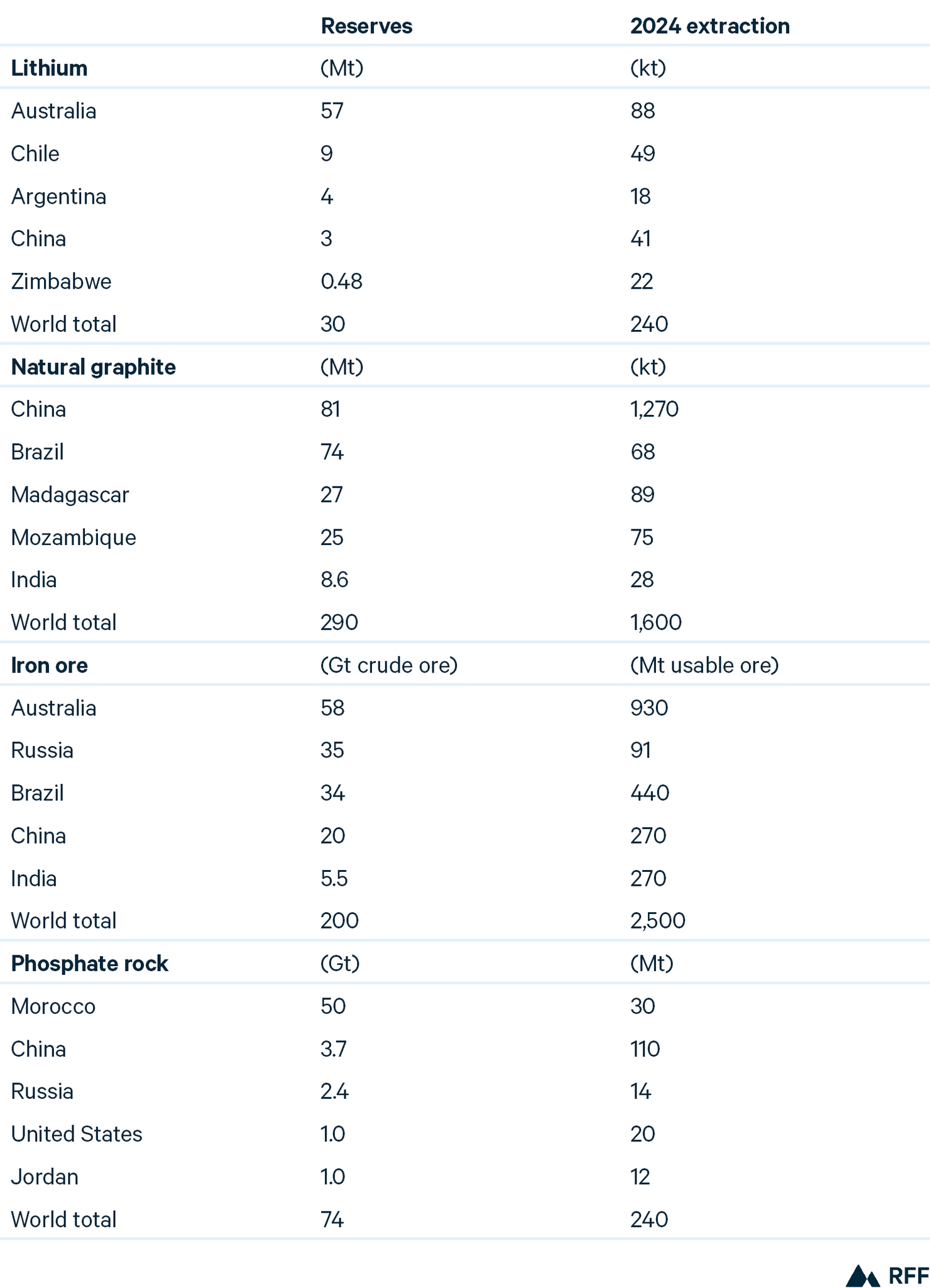 |  | Reserves | 2024 extraction |
|---|---|---|
| Lithium | (Mt) | (kt) |
| Australia | 57 | 88 |
| Chile | 9 | 49 |
| Argentina | 4 | 18 |
| China | 3 | 41 |
| Zimbabwe | 0.48 | 22 |
| World total | 30 | 240 |
| Natural graphite | (Mt) | (kt) |
| China | 81 | 1,270 |
| Brazil | 74 | 68 |
| Madagascar | 27 | 89 |
| Mozambique | 25 | 75 |
| India | 8.6 | 28 |
| World total | 290 | 1,600 |
| Iron ore | (Gt crude ore) | (Mt usable ore) |
| Australia | 58 | 930 |
| Russia | 35 | 91 |
| Brazil | 34 | 440 |
| China | 20 | 270 |
| India | 5.5 | 270 |
| World total | 200 | 2,500 |
| Phosphate rock | (Gt) | (Mt) |
| Morocco | 50 | 30 |
| China | 3.7 | 110 |
| Russia | 2.4 | 14 |
| United States | 1.0 | 20 |
| Jordan | 1.0 | 12 |
| World total | 74 | 240 |

RFF